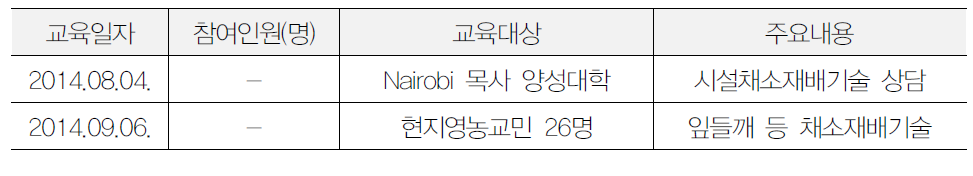 | 교육일자 | 참여인원(명) | 교육대상 | 주요내용 |
|---|---|---|---|
| 2014.08.04. | – | Nairobi 목사 양성대학 | 시설채소재배기술 상담 |
| 2014.09.06. | – | 현지영농교민 26명 | 잎들깨 등 채소재배기술 |